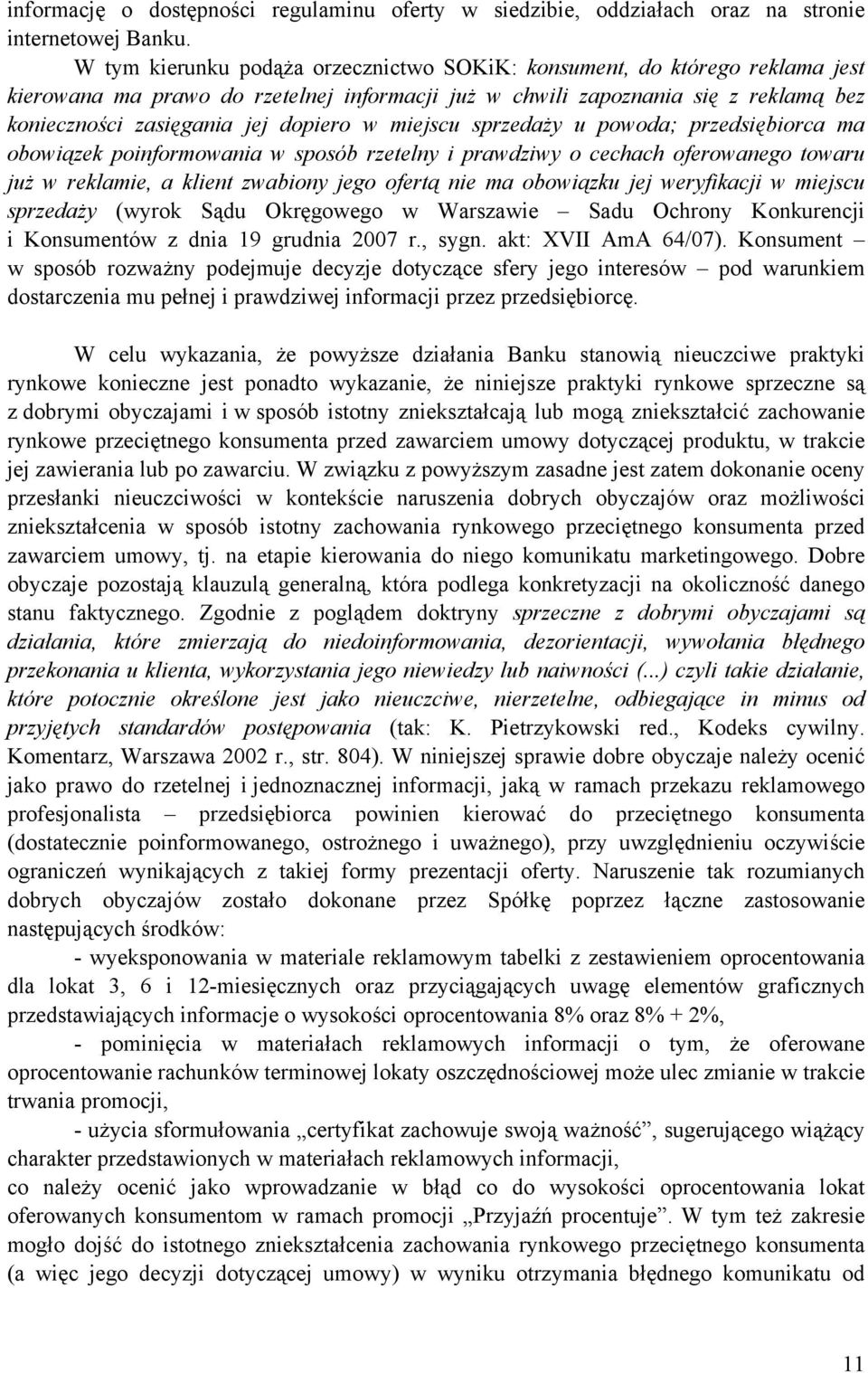 informację o dostępności regulaminu oferty w siedzibie, oddziałach oraz na stronie internetowej Banku.

W tym kierunku podąża orzecznictwo SOKiK: konsument, do którego reklama jest kierowana ma prawo do rzetelnej informacji już w chwili zapoznania się z reklamą bez konieczności zasięgania jej dopiero w miejscu sprzedaży u powoda; przedsiębiorca ma obowiązek poinformowania w sposób rzetelny i prawdziwy o cechach oferowanego towaru już w reklamie, a klient zwabiony jego ofertą nie ma obowiązku jej weryfikacji w miejscu sprzedaży (wyrok Sądu Okręgowego w Warszawie – Sadu Ochrony Konkurencji i Konsumentów z dnia 19 grudnia 2007 r., sygn. akt: XVII AmA 64/07). Konsument – w sposób rozważny podejmuje decyzje dotyczące sfery jego interesów – pod warunkiem dostarczenia mu pełnej i prawdziwej informacji przez przedsiębiorcę.

W celu wykazania, że powyższe działania Banku stanowią nieuczciwe praktyki rynkowe konieczne jest ponadto wykazanie, że niniejsze praktyki rynkowe sprzeczne są z dobrymi obyczajami i w sposób istotny zniekształcają lub mogą zniekształcić zachowanie rynkowe przeciętnego konsumenta przed zawarciem umowy dotyczącej produktu, w trakcie jej zawierania lub po zawarciu. W związku z powyższym zasadne jest zatem dokonanie oceny przesłanki nieuczciwości w kontekście naruszenia dobrych obyczajów oraz możliwości zniekształcenia w sposób istotny zachowania rynkowego przeciętnego konsumenta przed zawarciem umowy, tj. na etapie kierowania do niego komunikatu marketingowego. Dobre obyczaje pozostają klauzulą generalną, która podlega konkretyzacji na okoliczność danego stanu faktycznego. Zgodnie z poglądem doktryny sprzeczne z dobrymi obyczajami są działania, które zmierzają do niedoinformowania, dezorientacji, wywołania błędnego przekonania u klienta, wykorzystania jego niewiedzy lub naiwności (...) czyli takie działanie, które potocznie określone jest jako nieuczciwe, nierzetelne, odbiegające in minus od przyjętych standardów postępowania (tak: K. Pietrzykowski red., Kodeks cywilny. Komentarz, Warszawa 2002 r., str. 804). W niniejszej sprawie dobre obyczaje należy ocenić jako prawo do rzetelnej i jednoznacznej informacji, jaką w ramach przekazu reklamowego profesjonalista – przedsiębiorca powinien kierować do przeciętnego konsumenta (dostatecznie poinformowanego, ostrożnego i uważnego), przy uwzględnieniu oczywiście ograniczeń wynikających z takiej formy prezentacji oferty. Naruszenie tak rozumianych dobrych obyczajów zostało dokonane przez Spółkę poprzez łączne zastosowanie następujących środków:

- wyeksponowania w materiale reklamowym tabelki z zestawieniem oprocentowania dla lokat 3, 6 i 12-miesięcznych oraz przyciągających uwagę elementów graficznych przedstawiających informacje o wysokości oprocentowania 8% oraz 8% + 2%,

- pominięcia w materiałach reklamowych informacji o tym, że oferowane oprocentowanie rachunków terminowej lokaty oszczędnościowej może ulec zmianie w trakcie trwania promocji,

- użycia sformułowania „certyfikat zachowuje swoją ważność”, sugerującego wiążący charakter przedstawionych w materiałach reklamowych informacji,

co należy ocenić jako wprowadzanie w błąd co do wysokości oprocentowania lokat oferowanych konsumentom w ramach promocji „Przyjaźń procentuje”. W tym też zakresie mogło dojść do istotnego zniekształcenia zachowania rynkowego przeciętnego konsumenta (a więc jego decyzji dotyczącej umowy) w wyniku otrzymania błędnego komunikatu od

11